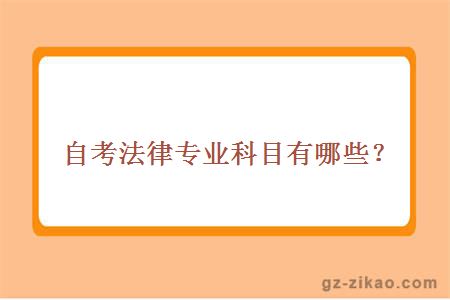 自考法律专业科目有哪些？

gz-zikao.com